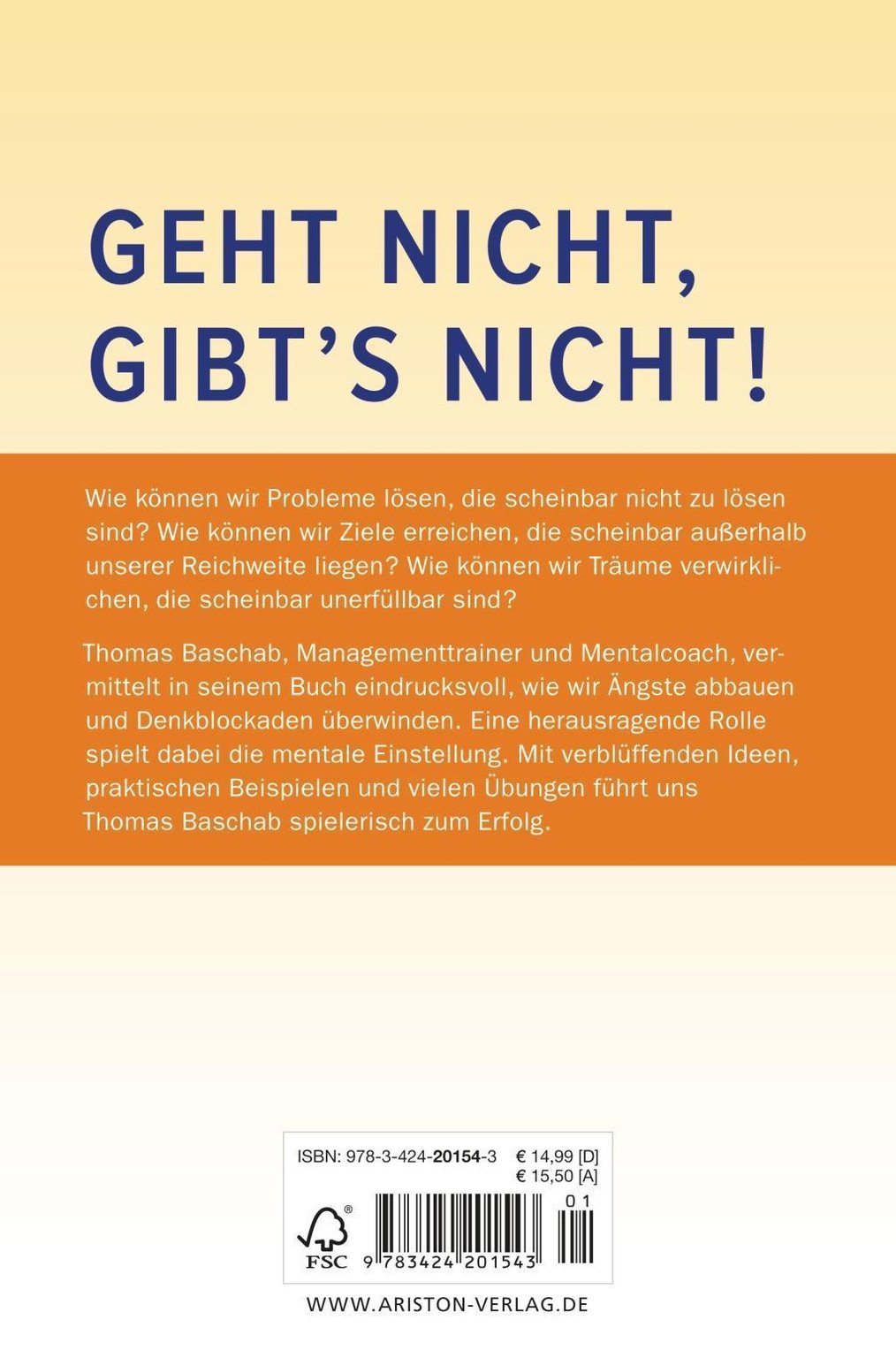 GEHT NICHT, GIBT'S NICHT!

Wie können wir Probleme lösen, die scheinbar nicht zu lösen sind? Wie können wir Ziele erreichen, die scheinbar außerhalb unserer Reichweite liegen? Wie können wir Träume verwirklichen, die scheinbar unerfüllbar sind?

Thomas Baschab, Managementtrainer und Mentalcoach, vermittelt in seinem Buch eindrucksvoll, wie wir Ängste abbauen und Denkblockaden überwinden. Eine herausragende Rolle spielt dabei die mentale Einstellung. Mit verblüffenden Ideen, praktischen Beispielen und vielen Übungen führt uns Thomas Baschab spielerisch zum Erfolg.

ISBN: 978-3-424-20154-3 € 14,99 [D]
€ 15,50 [A]

FSC

9 783424 201543 01

WWW.ARISTON-VERLAG.DE